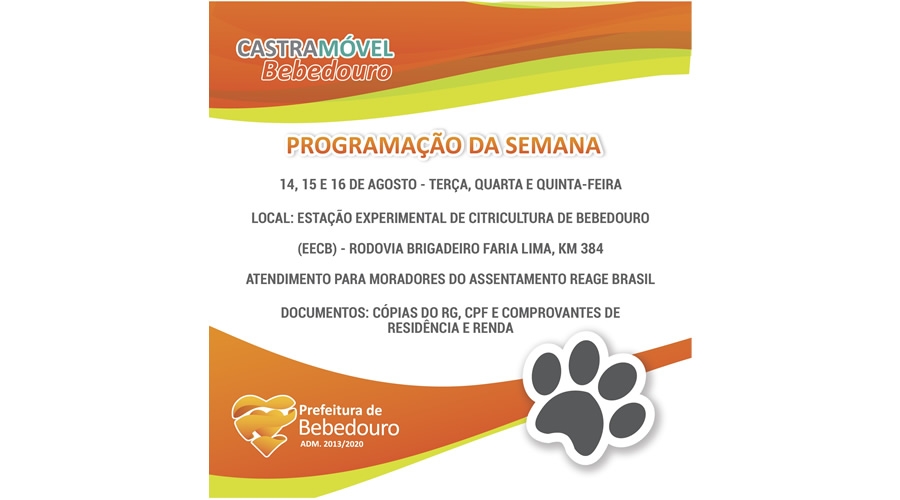 CASTRAMÓVEL
Bebedouro

PROGRAMAÇÃO DA SEMANA

14, 15 E 16 DE AGOSTO - TERÇA, QUARTA E QUINTA-FEIRA

LOCAL: ESTAÇÃO EXPERIMENTAL DE CITRICULTURA DE BEBEDOURO

(EECB) - RODOVIA BRIGADEIRO FARIA LIMA, KM 384

ATENDIMENTO PARA MORADORES DO ASSENTAMENTO REAGE BRASIL

DOCUMENTOS: CÓPIAS DO RG, CPF E COMPROVANTES DE RESIDÊNCIA E RENDA

Prefeitura de
Bebedouro
ADM. 2013/2020